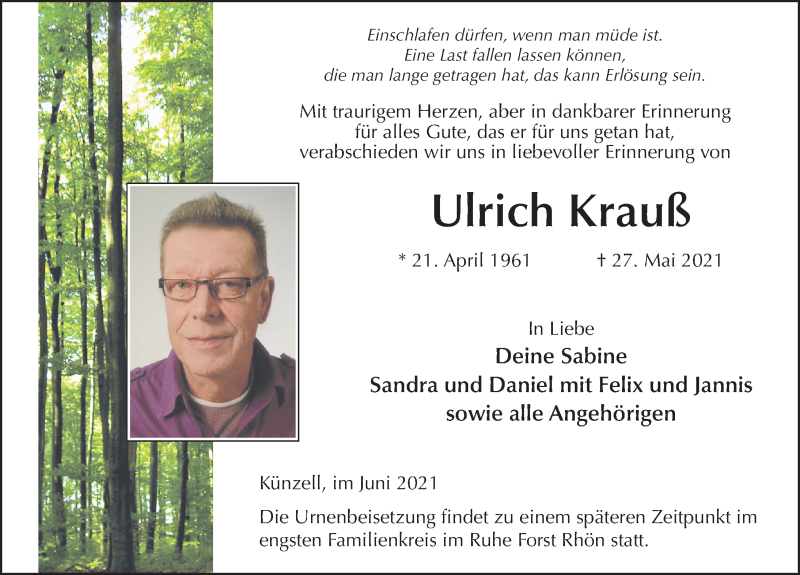 Einschlafen dürfen, wenn man müde ist.
Eine Last fallen lassen können,
die man lange getragen hat, das kann Erlösung sein.

Mit traurigem Herzen, aber in dankbarer Erinnerung
für alles Gute, das er für uns getan hat,
verabschieden wir uns in liebevoller Erinnerung von

Ulrich Krauß

* 21. April 1961 † 27. Mai 2021

In Liebe
Deine Sabine
Sandra und Daniel mit Felix und Jannis
sowie alle Angehörigen

Künzell, im Juni 2021

Die Urnenbeisetzung findet zu einem späteren Zeitpunkt im engsten Familienkreis im Ruhe Forst Rhön statt.